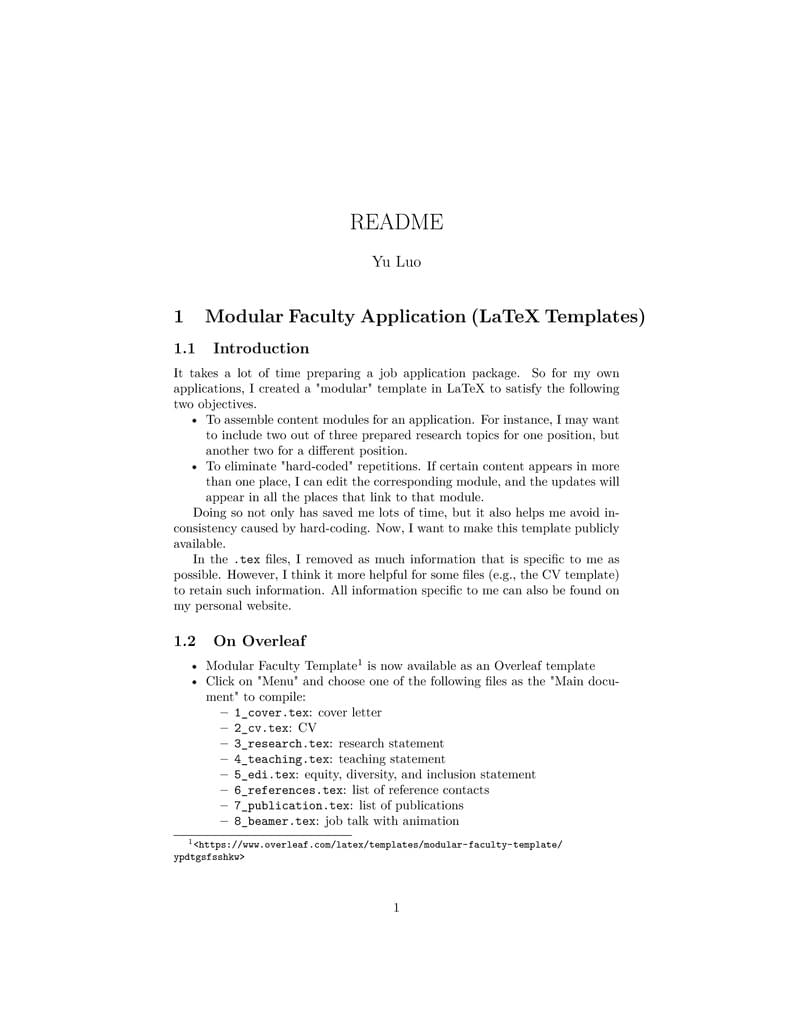 README

Yu Luo

1 Modular Faculty Application (LaTeX Templates)

1.1 Introduction

It takes a lot of time preparing a job application package. So for my own applications, I created a "modular" template in LaTeX to satisfy the following two objectives.

• To assemble content modules for an application. For instance, I may want to include two out of three prepared research topics for one position, but another two for a different position.
• To eliminate "hard-coded" repetitions. If certain content appears in more than one place, I can edit the corresponding module, and the updates will appear in all the places that link to that module.

Doing so not only has saved me lots of time, but it also helps me avoid inconsistency caused by hard-coding. Now, I want to make this template publicly available.

In the .tex files, I removed as much information that is specific to me as possible. However, I think it more helpful for some files (e.g., the CV template) to retain such information. All information specific to me can also be found on my personal website.

1.2 On Overleaf

• Modular Faculty Template$^1$ is now available as an Overleaf template
• Click on "Menu" and choose one of the following files as the "Main document" to compile:
– 1_cover.tex: cover letter
– 2_cv.tex: CV
– 3_research.tex: research statement
– 4_teaching.tex: teaching statement
– 5_edi.tex: equity, diversity, and inclusion statement
– 6_references.tex: list of reference contacts
– 7_publication.tex: list of publications
– 8_beamer.tex: job talk with animation

$^1$<https://www.overleaf.com/latex/templates/modular-faculty-template/ypdtgsfsshkw>

1